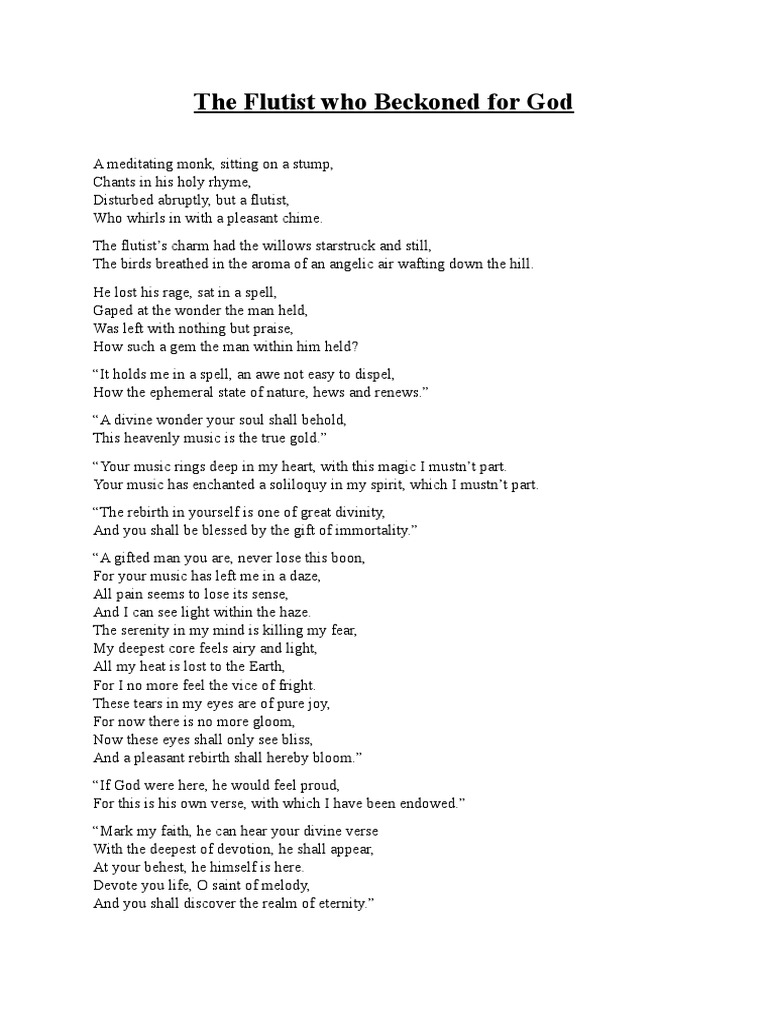 The Flutist who Beckoned for God

A meditating monk, sitting on a stump,
Chants in his holy rhyme,
Disturbed abruptly, but a flutist,
Who whirls in with a pleasant chime.

The flutist's charm had the willows starstruck and still,
The birds breathed in the aroma of an angelic air wafting down the hill.

He lost his rage, sat in a spell,
Gaped at the wonder the man held,
Was left with nothing but praise,
How such a gem the man within him held?

"It holds me in a spell, an awe not easy to dispel,
How the ephemeral state of nature, hews and renews."

"A divine wonder your soul shall behold,
This heavenly music is the true gold."

"Your music rings deep in my heart, with this magic I mustn't part.
Your music has enchanted a soliloquy in my spirit, which I mustn't part.

"The rebirth in yourself is one of great divinity,
And you shall be blessed by the gift of immortality."

"A gifted man you are, never lose this boon,
For your music has left me in a daze,
All pain seems to lose its sense,
And I can see light within the haze.
The serenity in my mind is killing my fear,
My deepest core feels airy and light,
All my heat is lost to the Earth,
For I no more feel the vice of fright.
These tears in my eyes are of pure joy,
For now there is no more gloom,
Now these eyes shall only see bliss,
And a pleasant rebirth shall hereby bloom."

"If God were here, he would feel proud,
For this is his own verse, with which I have been endowed."

"Mark my faith, he can hear your divine verse
With the deepest of devotion, he shall appear,
At your behest, he himself is here.
Devote you life, O saint of melody,
And you shall discover the realm of eternity."